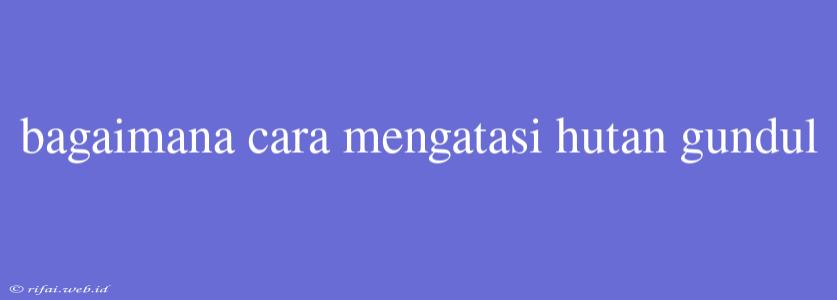 bagaimana cara mengatasi hutan gundul

© rifai.web.id